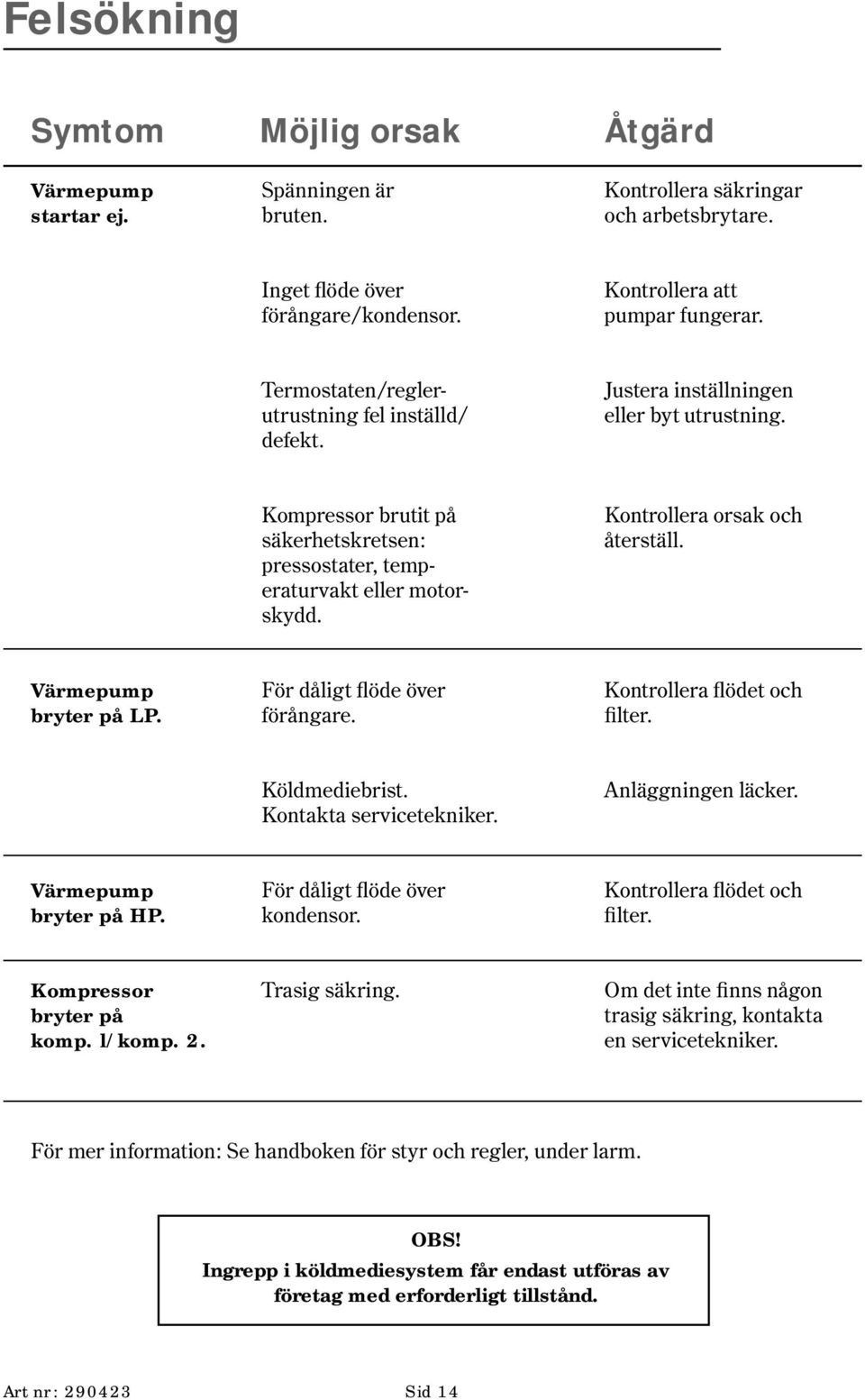 Felsökning

| Symtom | Möjlig orsak | Åtgärd |
|---|---|---|
| Värmepump startar ej. | Spänningen är bruten. | Kontrollera säkringar och arbetsbrytare. |
| | Inget flöde över förångare/kondensor. | Kontrollera att pumpar fungerar. |
| | Termostaten/reglerutrustning fel inställd/ defekt. | Justera inställningen eller byt utrustning. |
| | Kompressor brutit på säkerhetskretsen: pressostater, temperaturvakt eller motorskydd. | Kontrollera orsak och återställ. |
| Värmepump bryter på LP. | För dåligt flöde över förångare. | Kontrollera flödet och filter. |
| | Köldmediebrist. Kontakta servicetekniker. | Anläggningen läcker. |
| Värmepump bryter på HP. | För dåligt flöde över kondensor. | Kontrollera flödet och filter. |
| Kompressor bryter på komp. 1/komp. 2. | Trasig säkring. | Om det inte finns någon trasig säkring, kontakta en servicetekniker. |

För mer information: Se handboken för styr och regler, under larm.

OBS!
Ingrepp i köldmediesystem får endast utföras av företag med erforderligt tillstånd.

Art nr: 290423 Sid 14